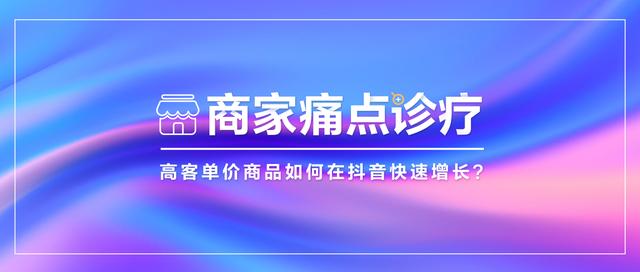 商家痛点诊疗

高客单价商品如何在抖音快速增长？